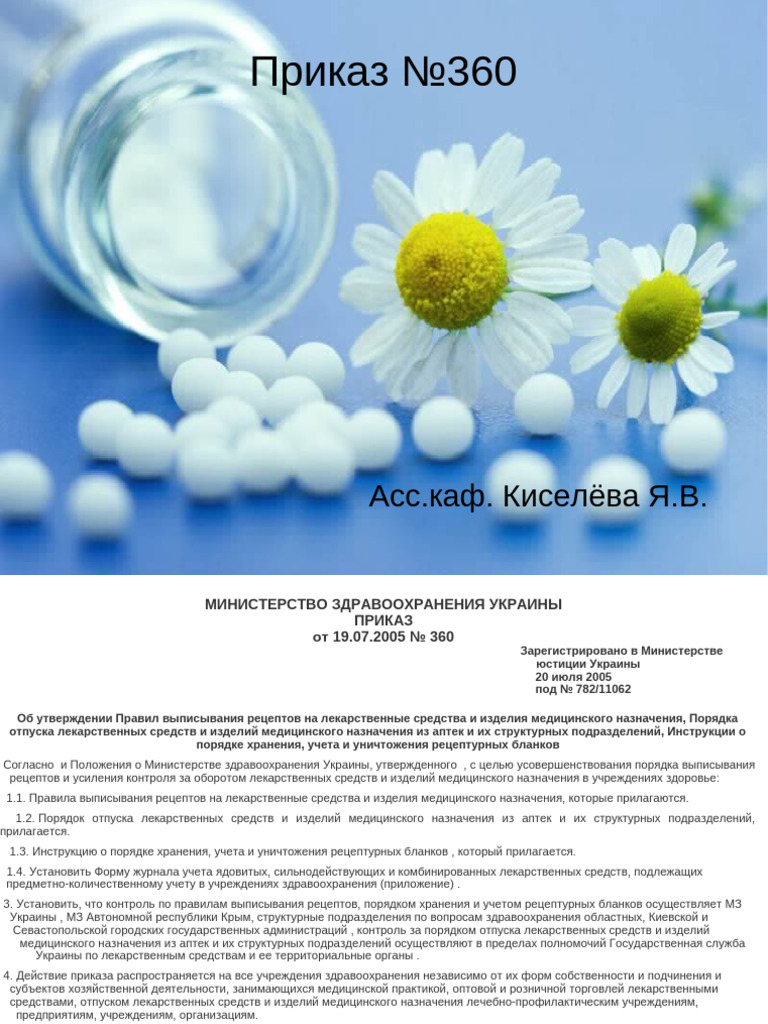 Приказ №360

Асс.каф. Киселёва Я.В.

МИНИСТЕРСТВО ЗДРАВООХРАНЕНИЯ УКРАИНЫ
ПРИКАЗ
от 19.07.2005 № 360

Зарегистрировано в Министерстве
юстиции Украины
20 июля 2005
под № 782/11062

Об утверждении Правил выписывания рецептов на лекарственные средства и изделия медицинского назначения, Порядка отпуска лекарственных средств и изделий медицинского назначения из аптек и их структурных подразделений, Инструкции о порядке хранения, учета и уничтожения рецептурных бланков

Согласно и Положения о Министерстве здравоохранения Украины, утвержденного , с целью усовершенствования порядка выписывания рецептов и усиления контроля за оборотом лекарственных средств и изделий медицинского назначения в учреждениях здоровье:

1.1. Правила выписывания рецептов на лекарственные средства и изделия медицинского назначения, которые прилагаются.

1.2. Порядок отпуска лекарственных средств и изделий медицинского назначения из аптек и их структурных подразделений, прилагается.

1.3. Инструкцию о порядке хранения, учета и уничтожения рецептурных бланков , который прилагается.

1.4. Установить Форму журнала учета ядовитых, сильнодействующих и комбинированных лекарственных средств, подлежащих предметно-количественному учету в учреждениях здравоохранения (приложение) .

3. Установить, что контроль по правилам выписывания рецептов, порядком хранения и учетом рецептурных бланков осуществляет МЗ Украины , МЗ Автономной республики Крым, структурные подразделения по вопросам здравоохранения областных, Киевской и Севастопольской городских государственных администраций , контроль за порядком отпуска лекарственных средств и изделий медицинского назначения из аптек и их структурных подразделений осуществляют в пределах полномочий Государственная служба Украины по лекарственным средствам и ее территориальные органы .

4. Действие приказа распространяется на все учреждения здравоохранения независимо от их форм собственности и подчинения и субъектов хозяйственной деятельности, занимающихся медицинской практикой, оптовой и розничной торговлей лекарственными средствами, отпуском лекарственных средств и изделий медицинского назначения лечебно-профилактическим учреждениям, предприятиям, учреждениям, организациям.